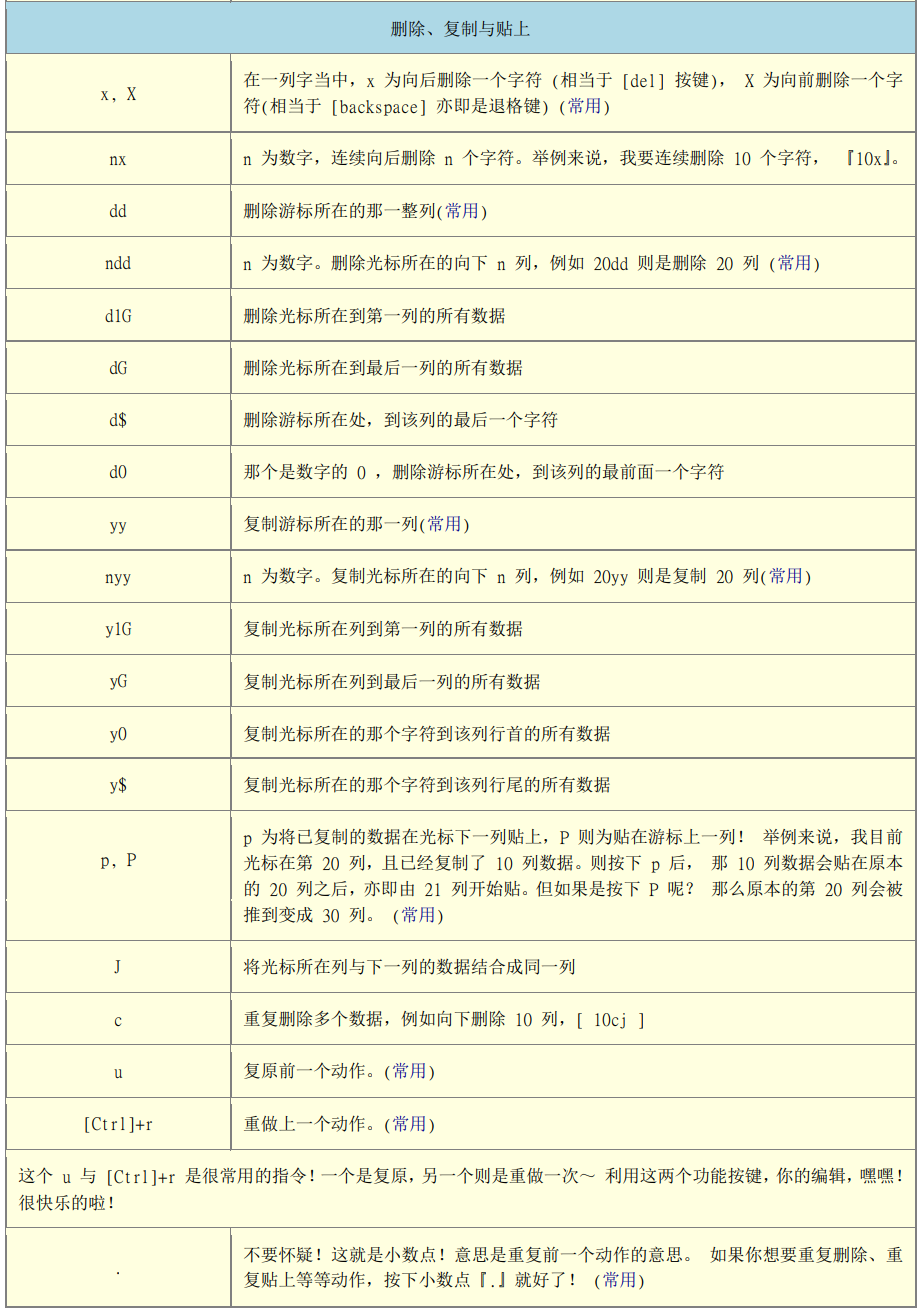 | 删除、复制与贴上 | |
|---|---|
| x, X | 在一列字当中，x 为向后删除一个字符 (相当于 [del] 按键)， X 为向前删除一个字符(相当于 [backspace] 亦即是退格键) (常用) |
| nx | n 为数字，连续向后删除 n 个字符。举例来说，我要连续删除 10 个字符， 『10x』。 |
| dd | 删除游标所在的那一整列(常用) |
| ndd | n 为数字。删除光标所在的向下 n 列，例如 20dd 则是删除 20 列 (常用) |
| d1G | 删除光标所在到第一列的所有数据 |
| dG | 删除光标所在到最后一列的所有数据 |
| d$ | 删除游标所在处，到该列的最后一个字符 |
| d0 | 那个是数字的 0 ，删除游标所在处，到该列的最前面一个字符 |
| yy | 复制游标所在的那一列(常用) |
| nyy | n 为数字。复制光标所在的向下 n 列，例如 20yy 则是复制 20 列(常用) |
| y1G | 复制光标所在列到第一列的所有数据 |
| yG | 复制光标所在列到最后一列的所有数据 |
| y0 | 复制光标所在的那个字符到该列行首的所有数据 |
| y$ | 复制光标所在的那个字符到该列行尾的所有数据 |
| p, P | p 为将已复制的数据在光标下一列贴上，P 则为贴在游标上一列！ 举例来说，我目前光标在第 20 列，且已经复制了 10 列数据。则按下 p 后， 那 10 列数据会贴在原本的 20 列之后，亦即由 21 列开始贴。但如果是按下 P 呢？ 那么原本的第 20 列会被推到变成 30 列。 (常用) |
| J | 将光标所在列与下一列的数据结合成同一列 |
| c | 重复删除多个数据，例如向下删除 10 列，[ 10cj ] |
| u | 复原前一个动作。(常用) |
| [Ctrl]+r | 重做上一个动作。(常用) |
| 这个 u 与 [Ctrl]+r 是很常用的指令！一个是复原，另一个则是重做一次～ 利用这两个功能按键，你的编辑，嘿嘿！很快乐的啦！ | |
| . | 不要怀疑！这就是小数点！意思是重复前一个动作的意思。 如果你想要重复删除、重复贴上等等动作，按下小数点『.』就好了！ (常用) |